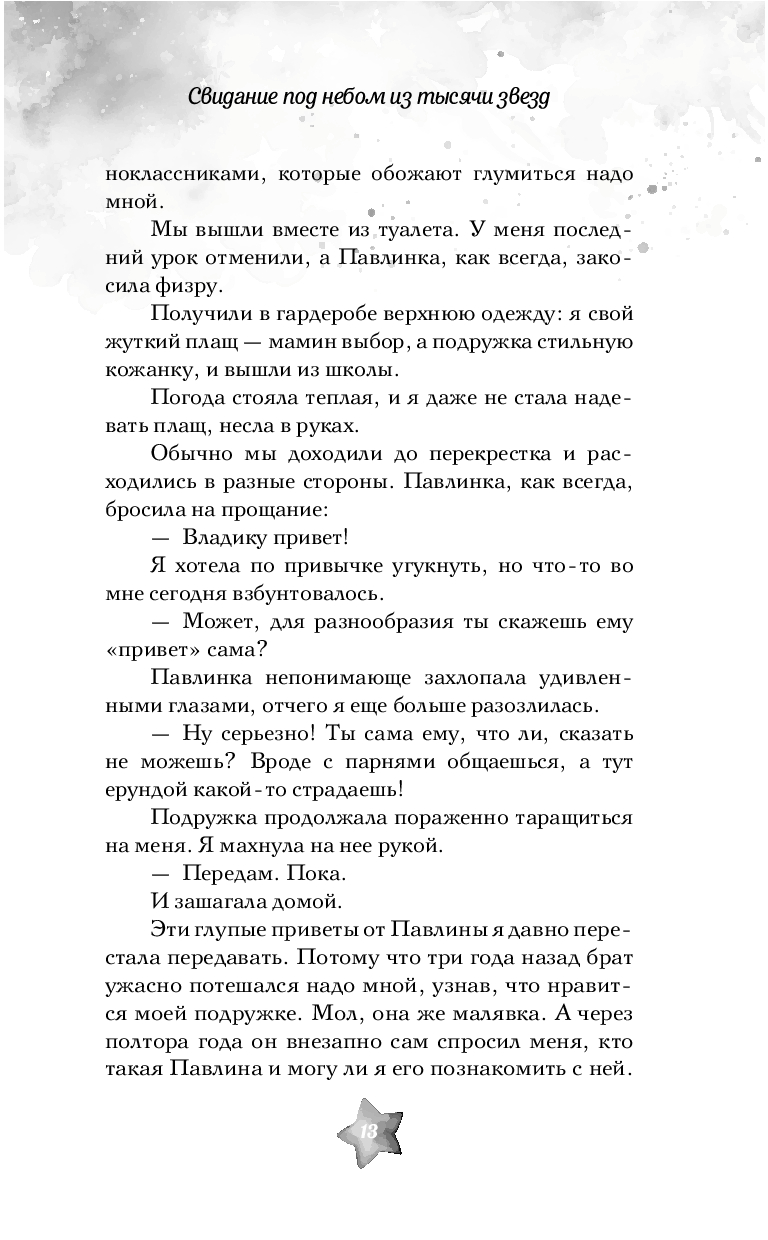 Свидание под небом из тысячи звезд

ноклассниками, которые обожают глумиться надо мной.

Мы вышли вместе из туалета. У меня последний урок отменили, а Павлинка, как всегда, закосила физру.

Получили в гардеробе верхнюю одежду: я свой жуткий плащ — мамин выбор, а подружка стильную кожанку, и вышли из школы.

Погода стояла теплая, и я даже не стала надевать плащ, несла в руках.

Обычно мы доходили до перекрестка и расходились в разные стороны. Павлинка, как всегда, бросила на прощание:

— Владику привет!

Я хотела по привычке угукнуть, но что-то во мне сегодня взбунтовалось.

— Может, для разнообразия ты скажешь ему «привет» сама?

Павлинка непонимающе захлопала удивленными глазами, отчего я еще больше разозлилась.

— Ну серьезно! Ты сама ему, что ли, сказать не можешь? Вроде с парнями общаешься, а тут ерундой какой-то страдаешь!

Подружка продолжала пораженно таращиться на меня. Я махнула на нее рукой.

— Передам. Пока.

И зашагала домой.

Эти глупые приветы от Павлины я давно перестала передавать. Потому что три года назад брат ужасно потешался надо мной, узнав, что нравится моей подружке. Мол, она же малявка. А через полтора года он внезапно сам спросил меня, кто такая Павлина и могу ли я его познакомить с ней.

13